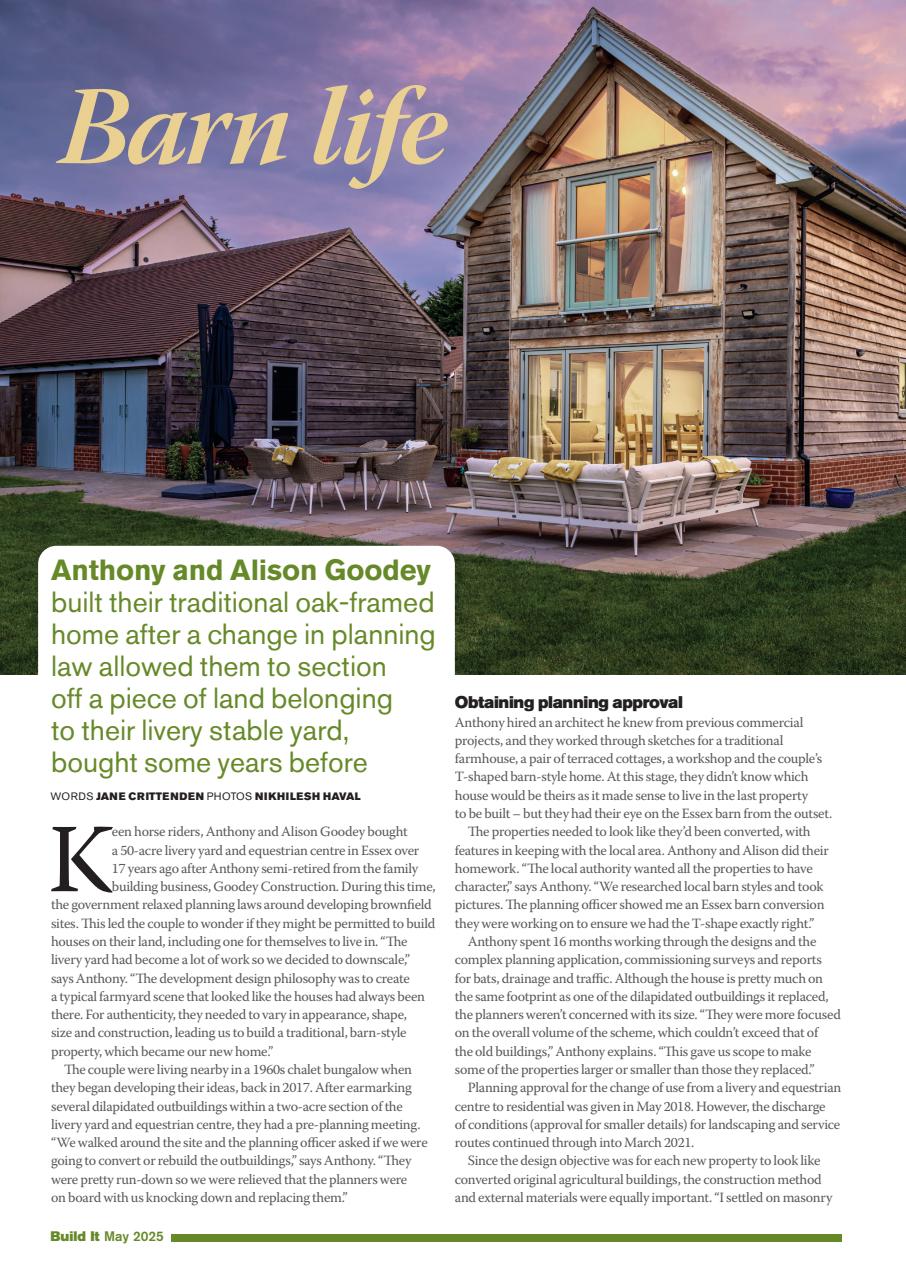 Barn life

Anthony and Alison Goodey built their traditional oak-framed home after a change in planning law allowed them to section off a piece of land belonging to their livery stable yard, bought some years before

WORDS JANE CRITTENDEN PHOTOS NIKHILESH HAVAL

Keen horse riders, Anthony and Alison Goodey bought a 50-acre livery yard and equestrian centre in Essex over 17 years ago after Anthony semi-retired from the family building business, Goodey Construction. During this time, the government relaxed planning laws around developing brownfield sites. This led the couple to wonder if they might be permitted to build houses on their land, including one for themselves to live in. "The livery yard had become a lot of work so we decided to downscale," says Anthony. "The development design philosophy was to create a typical farmyard scene that looked like the houses had always been there. For authenticity, they needed to vary in appearance, shape, size and construction, leading us to build a traditional, barn-style property, which became our new home."

The couple were living nearby in a 1960s chalet bungalow when they began developing their ideas, back in 2017. After earmarking several dilapidated outbuildings within a two-acre section of the livery yard and equestrian centre, they had a pre-planning meeting. "We walked around the site and the planning officer asked if we were going to convert or rebuild the outbuildings," says Anthony. "They were pretty run-down so we were relieved that the planners were on board with us knocking down and replacing them."

Obtaining planning approval
Anthony hired an architect he knew from previous commercial projects, and they worked through sketches for a traditional farmhouse, a pair of terraced cottages, a workshop and the couple's T-shaped barn-style home. At this stage, they didn't know which house would be theirs as it made sense to live in the last property to be built – but they had their eye on the Essex barn from the outset.

The properties needed to look like they'd been converted, with features in keeping with the local area. Anthony and Alison did their homework. "The local authority wanted all the properties to have character," says Anthony. "We researched local barn styles and took pictures. The planning officer showed me an Essex barn conversion they were working on to ensure we had the T-shape exactly right."

Anthony spent 16 months working through the designs and the complex planning application, commissioning surveys and reports for bats, drainage and traffic. Although the house is pretty much on the same footprint as one of the dilapidated outbuildings it replaced, the planners weren't concerned with its size. "They were more focused on the overall volume of the scheme, which couldn't exceed that of the old buildings," Anthony explains. "This gave us scope to make some of the properties larger or smaller than those they replaced."

Planning approval for the change of use from a livery and equestrian centre to residential was given in May 2018. However, the discharge of conditions (approval for smaller details) for landscaping and service routes continued through into March 2021.

Since the design objective was for each new property to look like converted original agricultural buildings, the construction method and external materials were equally important. "I settled on masonry

Build It May 2025